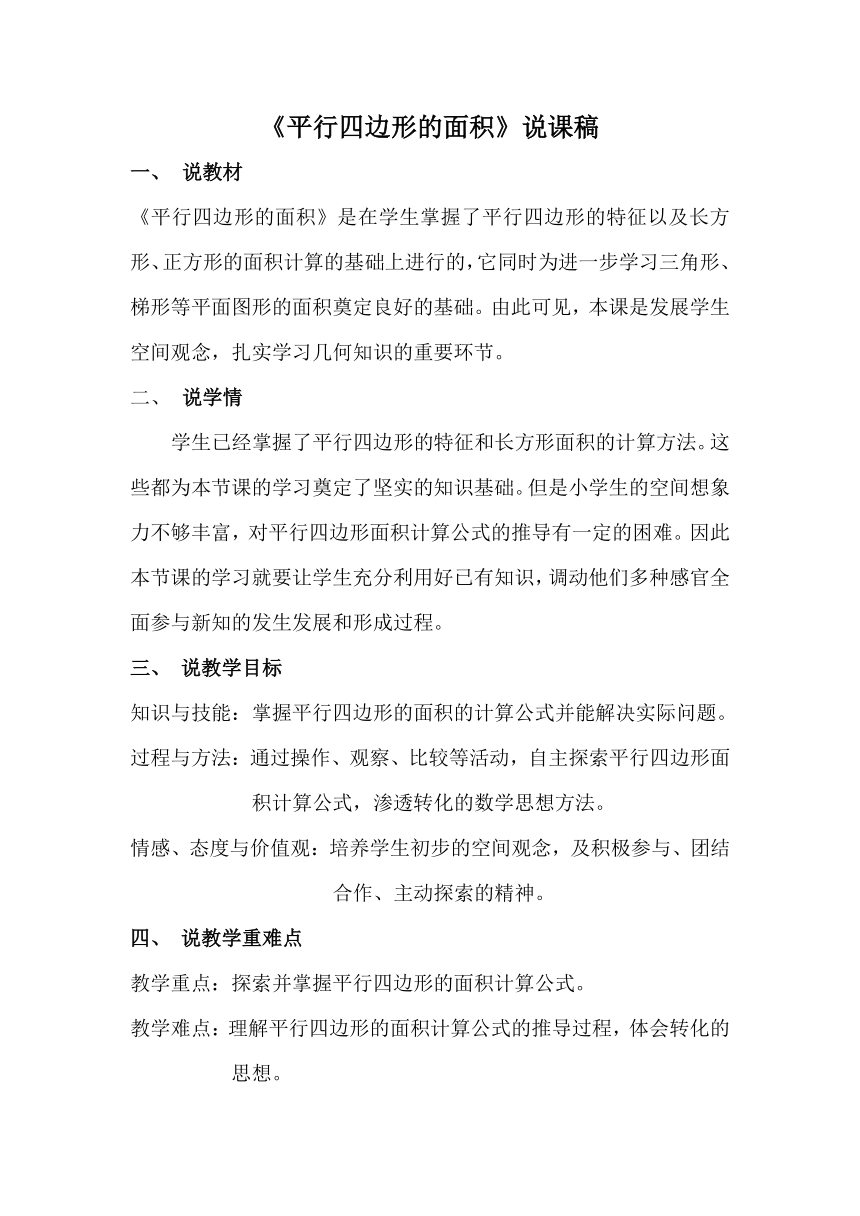 《平行四边形的面积》说课稿

一、 说教材

《平行四边形的面积》是在学生掌握了平行四边形的特征以及长方形、正方形的面积计算的基础上进行的，它同时为进一步学习三角形、梯形等平面图形的面积奠定良好的基础。由此可见，本课是发展学生空间观念，扎实学习几何知识的重要环节。

二、 说学情

学生已经掌握了平行四边形的特征和长方形面积的计算方法。这些都为本节课的学习奠定了坚实的知识基础。但是小学生的空间想象力不够丰富，对平行四边形面积计算公式的推导有一定的困难。因此本节课的学习就要让学生充分利用好已有知识，调动他们多种感官全面参与新知的发生发展和形成过程。

三、 说教学目标

知识与技能：掌握平行四边形的面积的计算公式并能解决实际问题。

过程与方法：通过操作、观察、比较等活动，自主探索平行四边形面积计算公式，渗透转化的数学思想方法。

情感、态度与价值观：培养学生初步的空间观念，及积极参与、团结合作、主动探索的精神。

四、 说教学重难点

教学重点：探索并掌握平行四边形的面积计算公式。

教学难点：理解平行四边形的面积计算公式的推导过程，体会转化的思想。